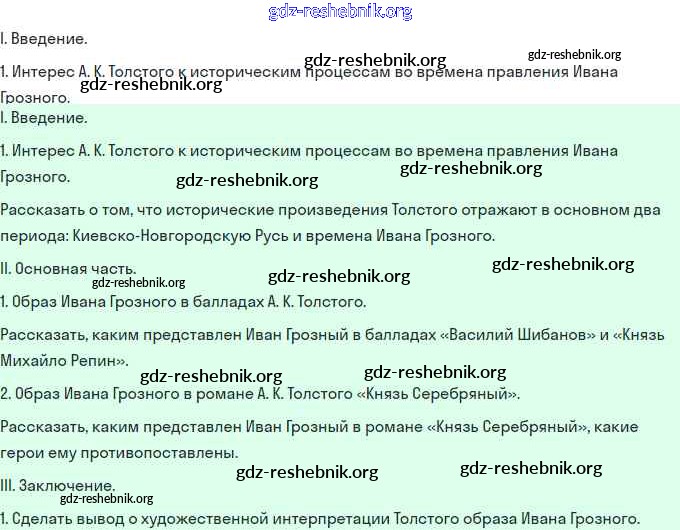 gdz-reshebnik.org

I. Введение.

gdz-reshebnik.org gdz-reshebnik.org

1. Интерес А. К. Толстого к историческим процессам во времена правления Ивана Грозного.

gdz-reshebnik.org

I. Введение.

1. Интерес А. К. Толстого к историческим процессам во времена правления Ивана Грозного.

gdz-reshebnik.org gdz-reshebnik.org

Рассказать о том, что исторические произведения Толстого отражают в основном два периода: Киевско-Новгородскую Русь и времена Ивана Грозного.

II. Основная часть.

gdz-reshebnik.org gdz-reshebnik.org gdz-reshebnik.org

1. Образ Ивана Грозного в балладах А. К. Толстого.

Рассказать, каким представлен Иван Грозный в балладах «Василий Шибанов» и «Князь Михайло Репин».

gdz-reshebnik.org gdz-reshebnik.org

2. Образ Ивана Грозного в романе А. К. Толстого «Князь Серебряный».

Рассказать, каким представлен Иван Грозный в романе «Князь Серебряный», какие герои ему противопоставлены.

gdz-reshebnik.org gdz-reshebnik.org

III. Заключение.

gdz-reshebnik.org

1. Сделать вывод о художественной интерпретации Толстого образа Ивана Грозного.